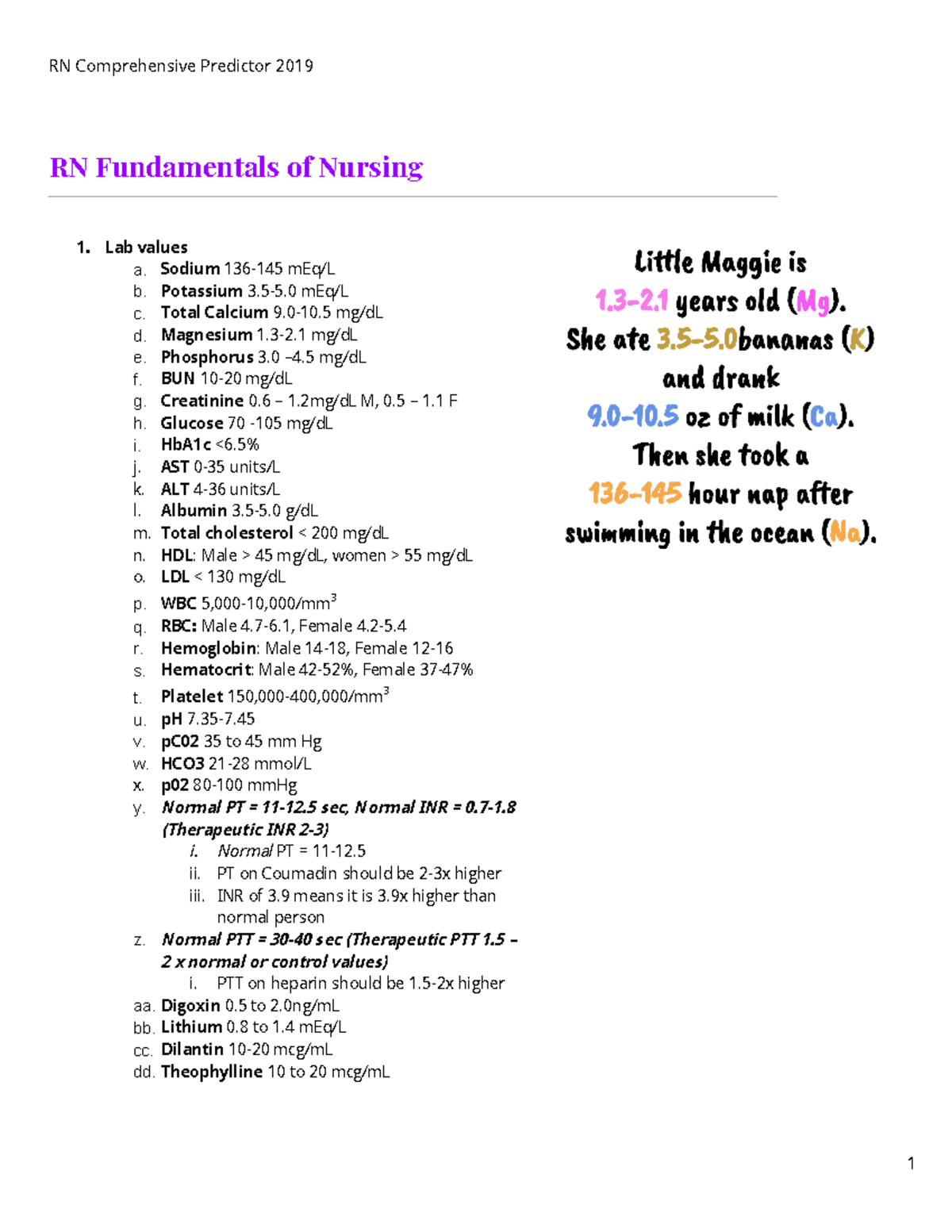 RN Comprehensive Predictor 2019

RN Fundamentals of Nursing

1. Lab values
a. Sodium 136-145 mEq/L
b. Potassium 3.5-5.0 mEq/L
c. Total Calcium 9.0-10.5 mg/dL
d. Magnesium 1.3-2.1 mg/dL
e. Phosphorus 3.0 –4.5 mg/dL
f. BUN 10-20 mg/dL
g. Creatinine 0.6 – 1.2mg/dL M, 0.5 – 1.1 F
h. Glucose 70 -105 mg/dL
i. HbA1c <6.5%
j. AST 0-35 units/L
k. ALT 4-36 units/L
l. Albumin 3.5-5.0 g/dL
m. Total cholesterol < 200 mg/dL
n. HDL: Male > 45 mg/dL, women > 55 mg/dL
o. LDL < 130 mg/dL
p. WBC 5,000-10,000/mm$^3$
q. RBC: Male 4.7-6.1, Female 4.2-5.4
r. Hemoglobin: Male 14-18, Female 12-16
s. Hematocrit: Male 42-52%, Female 37-47%
t. Platelet 150,000-400,000/mm$^3$
u. pH 7.35-7.45
v. pC02 35 to 45 mm Hg
w. HCO3 21-28 mmol/L
x. p02 80-100 mmHg
y. Normal PT = 11-12.5 sec, Normal INR = 0.7-1.8 (Therapeutic INR 2-3)
i. Normal PT = 11-12.5
ii. PT on Coumadin should be 2-3x higher
iii. INR of 3.9 means it is 3.9x higher than normal person
z. Normal PTT = 30-40 sec (Therapeutic PTT 1.5 – 2 x normal or control values)
i. PTT on heparin should be 1.5-2x higher
aa. Digoxin 0.5 to 2.0ng/mL
bb. Lithium 0.8 to 1.4 mEq/L
cc. Dilantin 10-20 mcg/mL
dd. Theophylline 10 to 20 mcg/mL

Little Maggie is 1.3-2.1 years old (Mg). She ate 3.5-5.0bananas (K) and drank 9.0-10.5 oz of milk (Ca). Then she took a 136-145 hour nap after swimming in the ocean (Na).

1